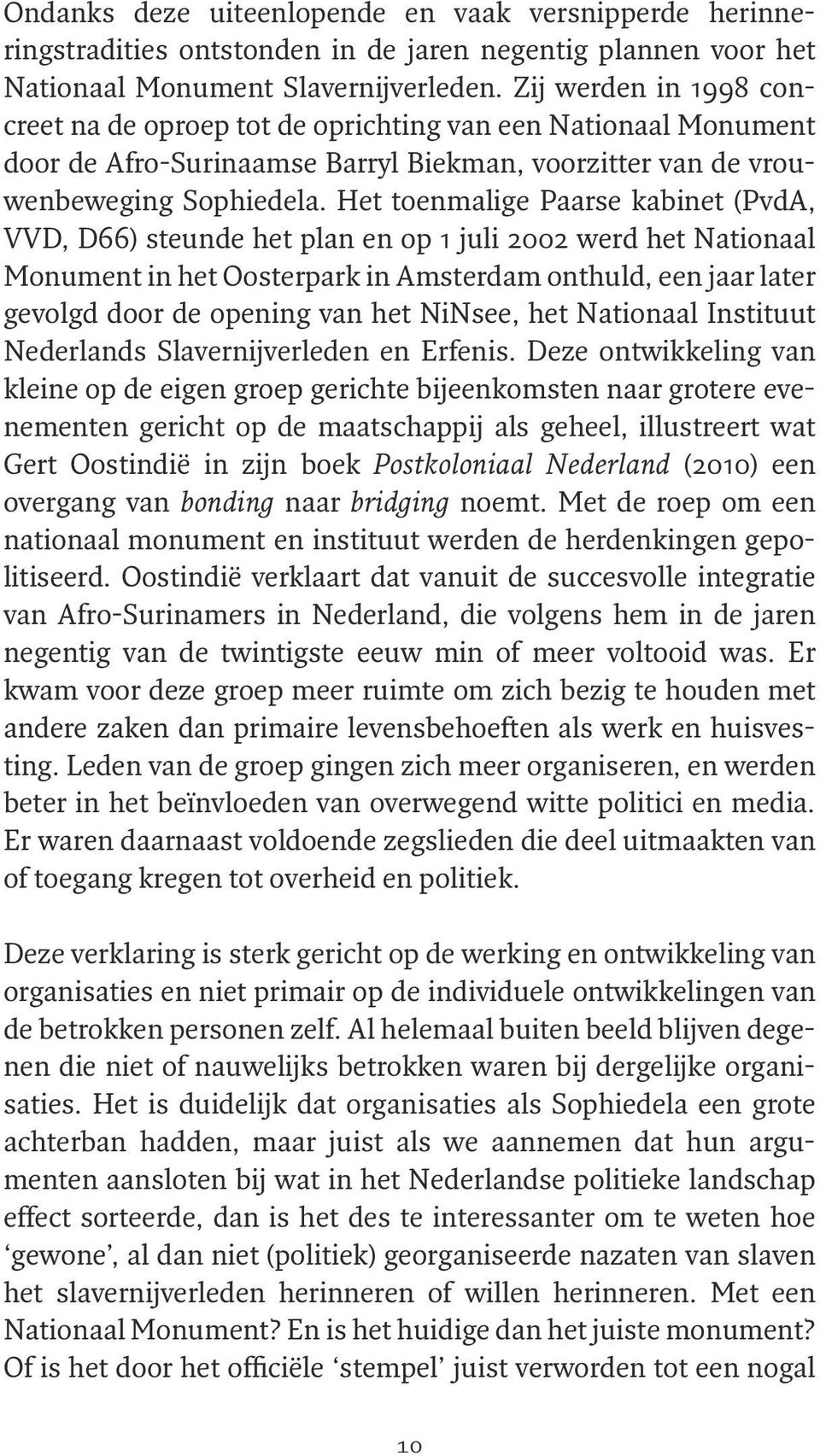 Ondanks deze uiteenlopende en vaak versnipperde herinneringstradities ontstonden in de jaren negentig plannen voor het Nationaal Monument Slavernijverleden. Zij werden in 1998 concreet na de oproep tot de oprichting van een Nationaal Monument door de Afro-Surinaamse Barryl Biekman, voorzitter van de vrouwenbeweging Sophiedela. Het toenmalige Paarse kabinet (PvdA, VVD, D66) steunde het plan en op 1 juli 2002 werd het Nationaal Monument in het Oosterpark in Amsterdam onthuld, een jaar later gevolgd door de opening van het NiNsee, het Nationaal Instituut Nederlands Slavernijverleden en Erfenis. Deze ontwikkeling van kleine op de eigen groep gerichte bijeenkomsten naar grotere evenementen gericht op de maatschappij als geheel, illustreert wat Gert Oostindië in zijn boek Postkoloniaal Nederland (2010) een overgang van bonding naar bridging noemt. Met de roep om een nationaal monument en instituut werden de herdenkingen gepolitiseerd. Oostindië verklaart dat vanuit de succesvolle integratie van Afro-Surinamers in Nederland, die volgens hem in de jaren negentig van de twintigste eeuw min of meer voltooid was. Er kwam voor deze groep meer ruimte om zich bezig te houden met andere zaken dan primaire levensbehoeften als werk en huisvesting. Leden van de groep gingen zich meer organiseren, en werden beter in het beïnvloeden van overwegend witte politici en media. Er waren daarnaast voldoende zegslieden die deel uitmaakten van of toegang kregen tot overheid en politiek.

Deze verklaring is sterk gericht op de werking en ontwikkeling van organisaties en niet primair op de individuele ontwikkelingen van de betrokken personen zelf. Al helemaal buiten beeld blijven degenen die niet of nauwelijks betrokken waren bij dergelijke organisaties. Het is duidelijk dat organisaties als Sophiedela een grote achterban hadden, maar juist als we aannemen dat hun argumenten aansloten bij wat in het Nederlandse politieke landschap effect sorteerde, dan is het des te interessanter om te weten hoe ‘gewone’, al dan niet (politiek) georganiseerde nazaten van slaven het slavernijverleden herinneren of willen herinneren. Met een Nationaal Monument? En is het huidige dan het juiste monument? Of is het door het officiële ‘stempel’ juist verworden tot een nogal

10